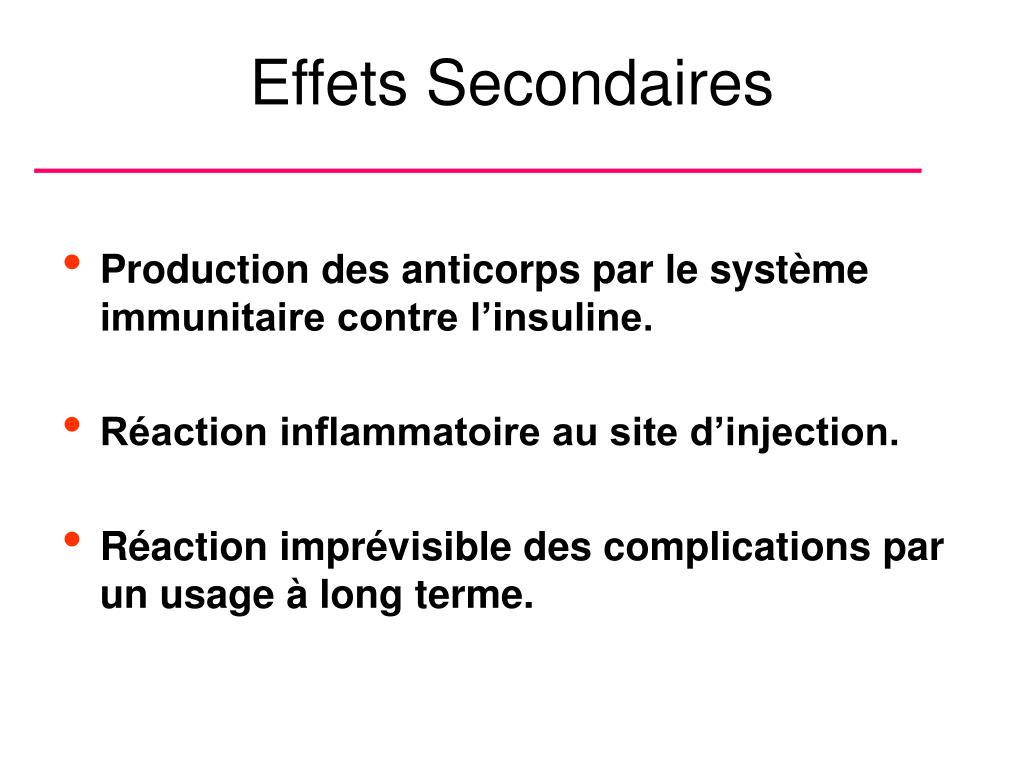 Effets Secondaires

• Production des anticorps par le système immunitaire contre l’insuline.

• Réaction inflammatoire au site d’injection.

• Réaction imprévisible des complications par un usage à long terme.